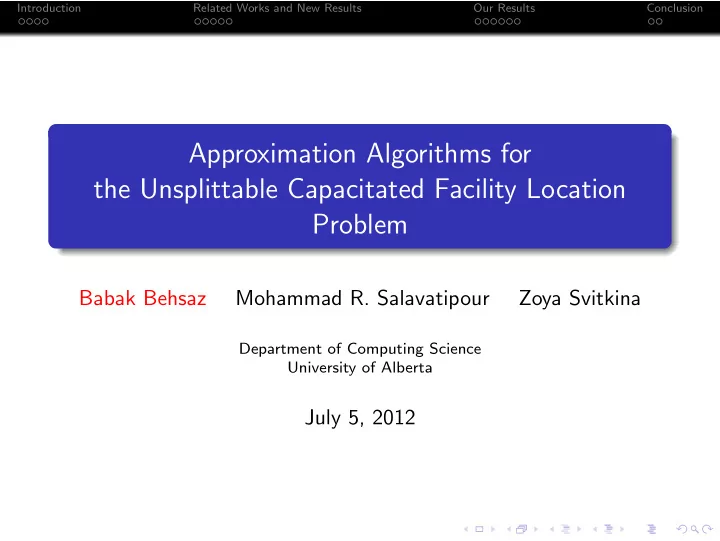 Introduction
Related Works and New Results
Our Results
Conclusion

Approximation Algorithms for the Unsplittable Capacitated Facility Location Problem

Babak Behsaz Mohammad R. Salavatipour Zoya Svitkina

Department of Computing Science
University of Alberta

July 5, 2012